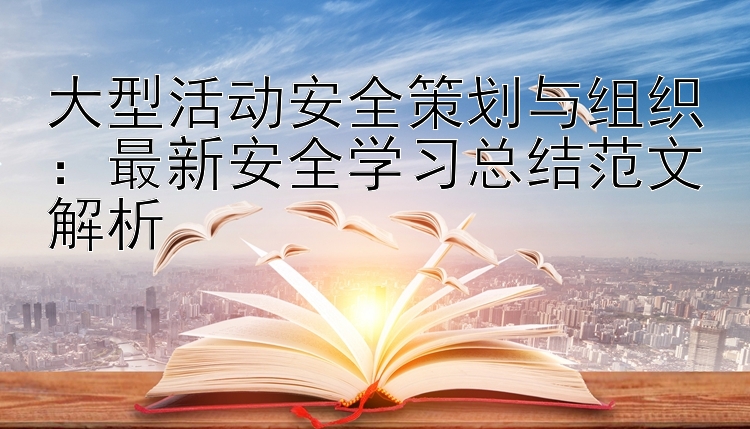 大型活动安全策划与组织：最新安全学习总结范文解析